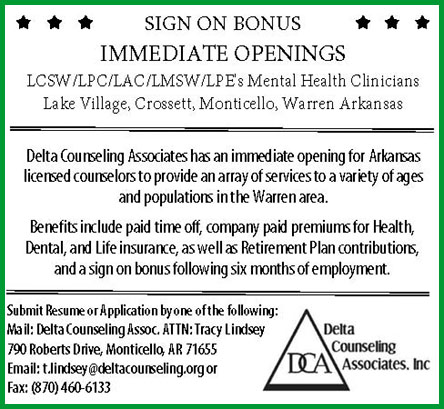 ★ ★ ★ SIGN ON BONUS ★ ★ ★

IMMEDIATE OPENINGS

LCSW/LPC/LAC/LMSW/LPE's Mental Health Clinicians

Lake Village, Crossett, Monticello, Warren Arkansas

Delta Counseling Associates has an immediate opening for Arkansas licensed counselors to provide an array of services to a variety of ages and populations in the Warren area.

Benefits include paid time off, company paid premiums for Health, Dental, and Life insurance, as well as Retirement Plan contributions, and a sign on bonus following six months of employment.

Submit Resume or Application by one of the following:
Mail: Delta Counseling Assoc. ATTN: Tracy Lindsey
790 Roberts Drive, Monticello, AR 71655
Email: t.lindsey@deltacounseling.org or
Fax: (870) 460-6133

DCA
Delta
Counseling
Associates. Inc